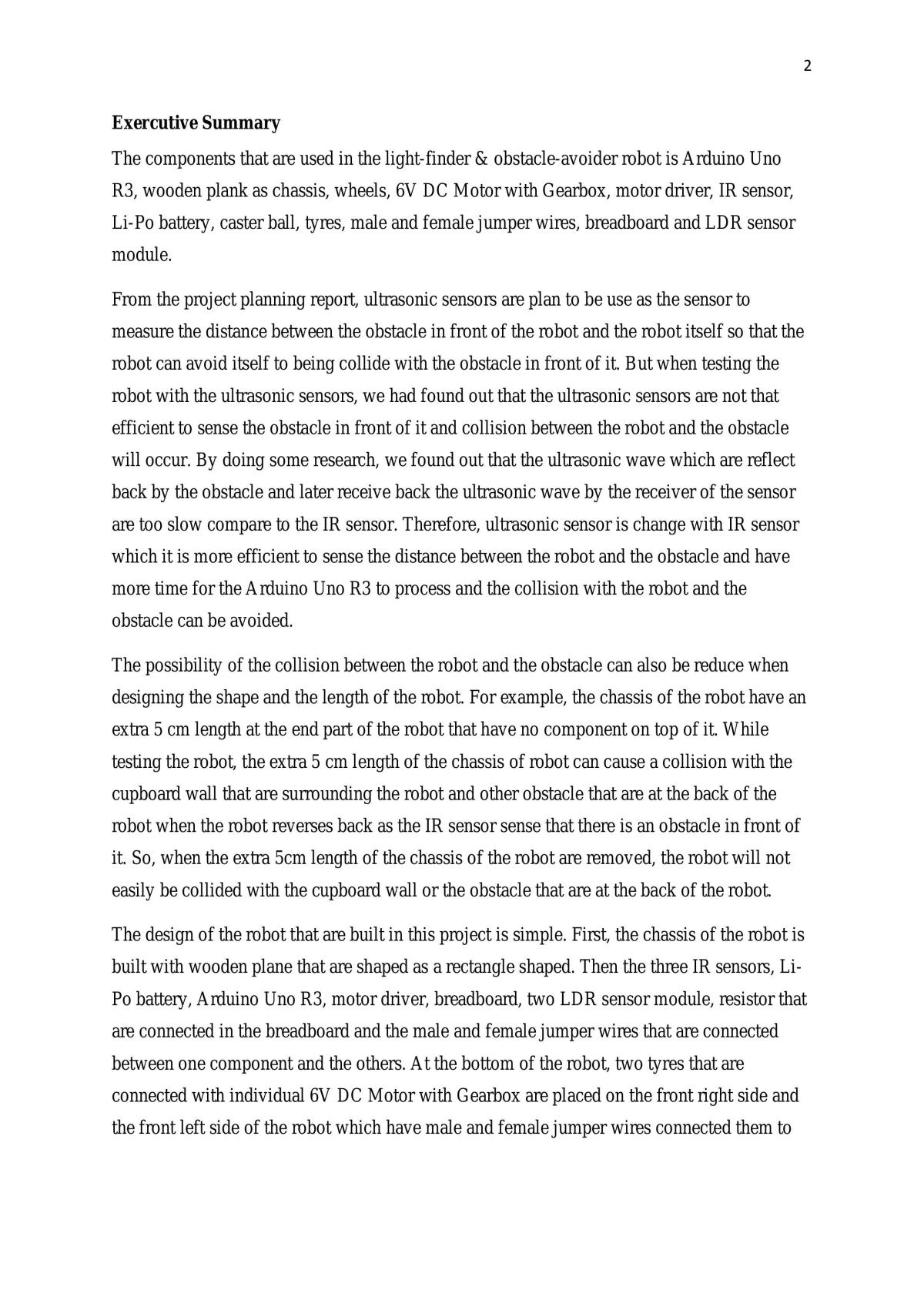 2

Exercutive Summary

The components that are used in the light-finder & obstacle-avoider robot is Arduino Uno R3, wooden plank as chassis, wheels, 6V DC Motor with Gearbox, motor driver, IR sensor, Li-Po battery, caster ball, tyres, male and female jumper wires, breadboard and LDR sensor module.

From the project planning report, ultrasonic sensors are plan to be use as the sensor to measure the distance between the obstacle in front of the robot and the robot itself so that the robot can avoid itself to being collide with the obstacle in front of it. But when testing the robot with the ultrasonic sensors, we had found out that the ultrasonic sensors are not that efficient to sense the obstacle in front of it and collision between the robot and the obstacle will occur. By doing some research, we found out that the ultrasonic wave which are reflect back by the obstacle and later receive back the ultrasonic wave by the receiver of the sensor are too slow compare to the IR sensor. Therefore, ultrasonic sensor is change with IR sensor which it is more efficient to sense the distance between the robot and the obstacle and have more time for the Arduino Uno R3 to process and the collision with the robot and the obstacle can be avoided.

The possibility of the collision between the robot and the obstacle can also be reduce when designing the shape and the length of the robot. For example, the chassis of the robot have an extra 5 cm length at the end part of the robot that have no component on top of it. While testing the robot, the extra 5 cm length of the chassis of robot can cause a collision with the cupboard wall that are surrounding the robot and other obstacle that are at the back of the robot when the robot reverses back as the IR sensor sense that there is an obstacle in front of it. So, when the extra 5cm length of the chassis of the robot are removed, the robot will not easily be collided with the cupboard wall or the obstacle that are at the back of the robot.

The design of the robot that are built in this project is simple. First, the chassis of the robot is built with wooden plane that are shaped as a rectangle shaped. Then the three IR sensors, Li-Po battery, Arduino Uno R3, motor driver, breadboard, two LDR sensor module, resistor that are connected in the breadboard and the male and female jumper wires that are connected between one component and the others. At the bottom of the robot, two tyres that are connected with individual 6V DC Motor with Gearbox are placed on the front right side and the front left side of the robot which have male and female jumper wires connected them to